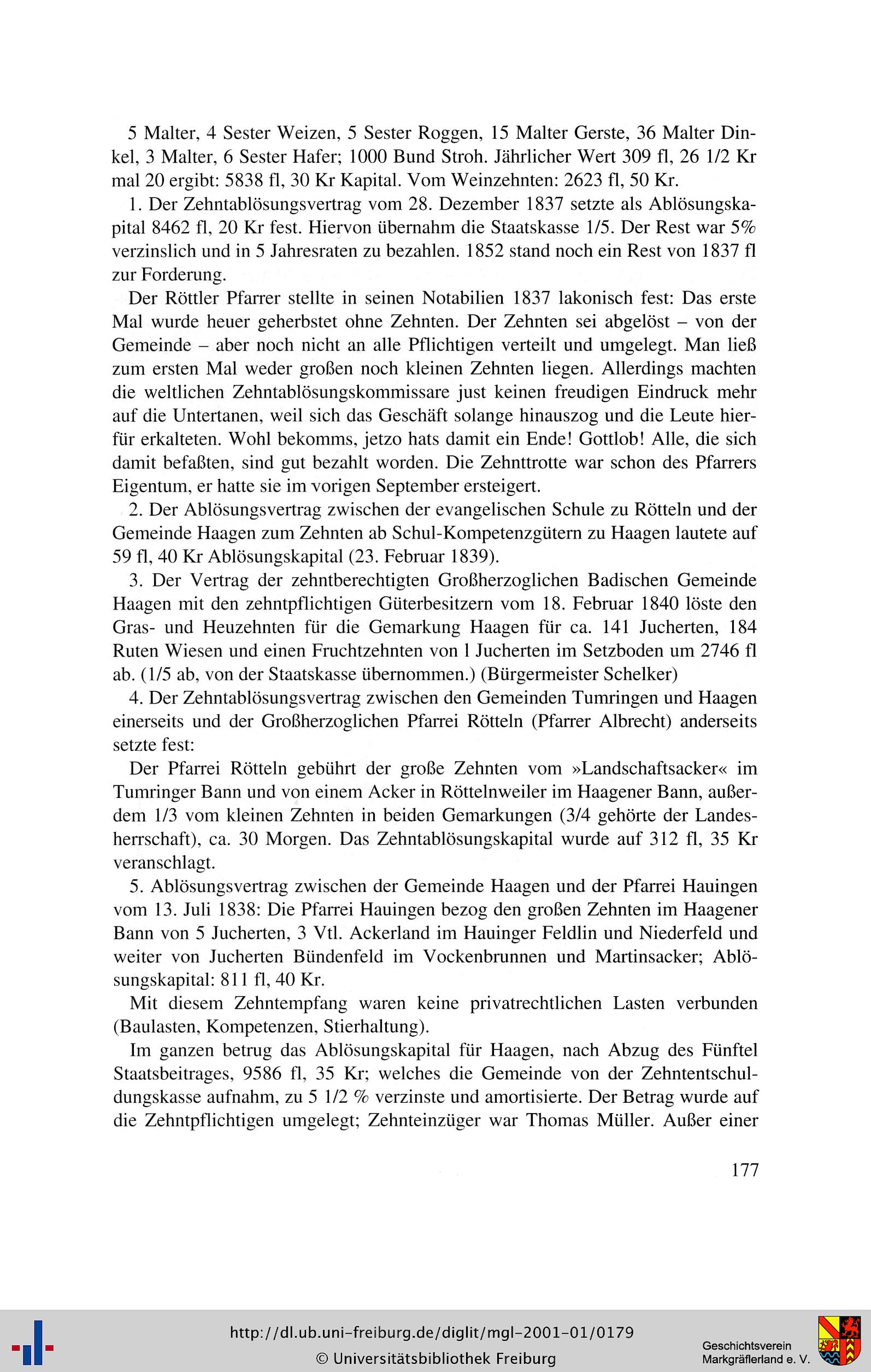 5 Malter, 4 Sester Weizen, 5 Sester Roggen, 15 Malter Gerste, 36 Malter Dinkel, 3 Malter, 6 Sester Hafer; 1000 Bund Stroh. Jährlicher Wert 309 fl, 26 1/2 Kr mal 20 ergibt: 5838 fl, 30 Kr Kapital. Vom Weinzehnten: 2623 fl, 50 Kr.

1. Der Zehntablösungsvertrag vom 28. Dezember 1837 setzte als Ablösungskapital 8462 fl, 20 Kr fest. Hiervon übernahm die Staatskasse 1/5. Der Rest war 5% verzinslich und in 5 Jahresraten zu bezahlen. 1852 stand noch ein Rest von 1837 fl zur Forderung.

Der Röttler Pfarrer stellte in seinen Notabilien 1837 lakonisch fest: Das erste Mal wurde heuer geherbstet ohne Zehnten. Der Zehnten sei abgelöst – von der Gemeinde – aber noch nicht an alle Pflichtigen verteilt und umgelegt. Man ließ zum ersten Mal weder großen noch kleinen Zehnten liegen. Allerdings machten die weltlichen Zehntablösungskommissare just keinen freudigen Eindruck mehr auf die Untertanen, weil sich das Geschäft solange hinauszog und die Leute hierfür erkalteten. Wohl bekomms, jetzo hats damit ein Ende! Gottlob! Alle, die sich damit befaßten, sind gut bezahlt worden. Die Zehnttrotte war schon des Pfarrers Eigentum, er hatte sie im vorigen September ersteigert.

2. Der Ablösungsvertrag zwischen der evangelischen Schule zu Rötteln und der Gemeinde Haagen zum Zehnten ab Schul-Kompetenzgütern zu Haagen lautete auf 59 fl, 40 Kr Ablösungskapital (23. Februar 1839).

3. Der Vertrag der zehntberechtigten Großherzoglichen Badischen Gemeinde Haagen mit den zehntpflichtigen Güterbesitzern vom 18. Februar 1840 löste den Gras- und Heuzehnten für die Gemarkung Haagen für ca. 141 Jucherten, 184 Ruten Wiesen und einen Fruchtzehnten von l Jucherten im Setzboden um 2746 fl ab. (1/5 ab, von der Staatskasse übernommen.) (Bürgermeister Schelker)

4. Der Zehntablösungsvertrag zwischen den Gemeinden Tumringen und Haagen einerseits und der Großherzoglichen Pfarrei Rötteln (Pfarrer Albrecht) anderseits setzte fest:

Der Pfarrei Rötteln gebührt der große Zehnten vom »Landschaftsacker« im Tumringer Bann und von einem Acker in Röttelnweiler im Haagener Bann, außerdem 1/3 vom kleinen Zehnten in beiden Gemarkungen (3/4 gehörte der Landesherrschaft), ca. 30 Morgen. Das Zehntablösungskapital wurde auf 312 fl, 35 Kr veranschlagt.

5. Ablösungsvertrag zwischen der Gemeinde Haagen und der Pfarrei Hauingen vom 13. Juli 1838: Die Pfarrei Hauingen bezog den großen Zehnten im Haagener Bann von 5 Jucherten, 3 Vtl. Ackerland im Hauinger Feldlin und Niederfeld und weiter von Jucherten Bündenfeld im Vockenbrunnen und Martinsacker; Ablösungskapital: 811 fl, 40 Kr.

Mit diesem Zehntempfang waren keine privatrechtlichen Lasten verbunden (Baulasten, Kompetenzen, Stierhaltung).

Im ganzen betrug das Ablösungskapital für Haagen, nach Abzug des Fünftel Staatsbeitrages, 9586 fl, 35 Kr; welches die Gemeinde von der Zehntentschuldungskasse aufnahm, zu 5 1/2 % verzinste und amortisierte. Der Betrag wurde auf die Zehntpflichtigen umgelegt; Zehnteinzüger war Thomas Müller. Außer einer

177

http://dl.ub.uni-freiburg.de/diglit/mgl-2001-01/0179
© Universitätsbibliothek Freiburg

Geschichtsverein Markgräflerland e. V.